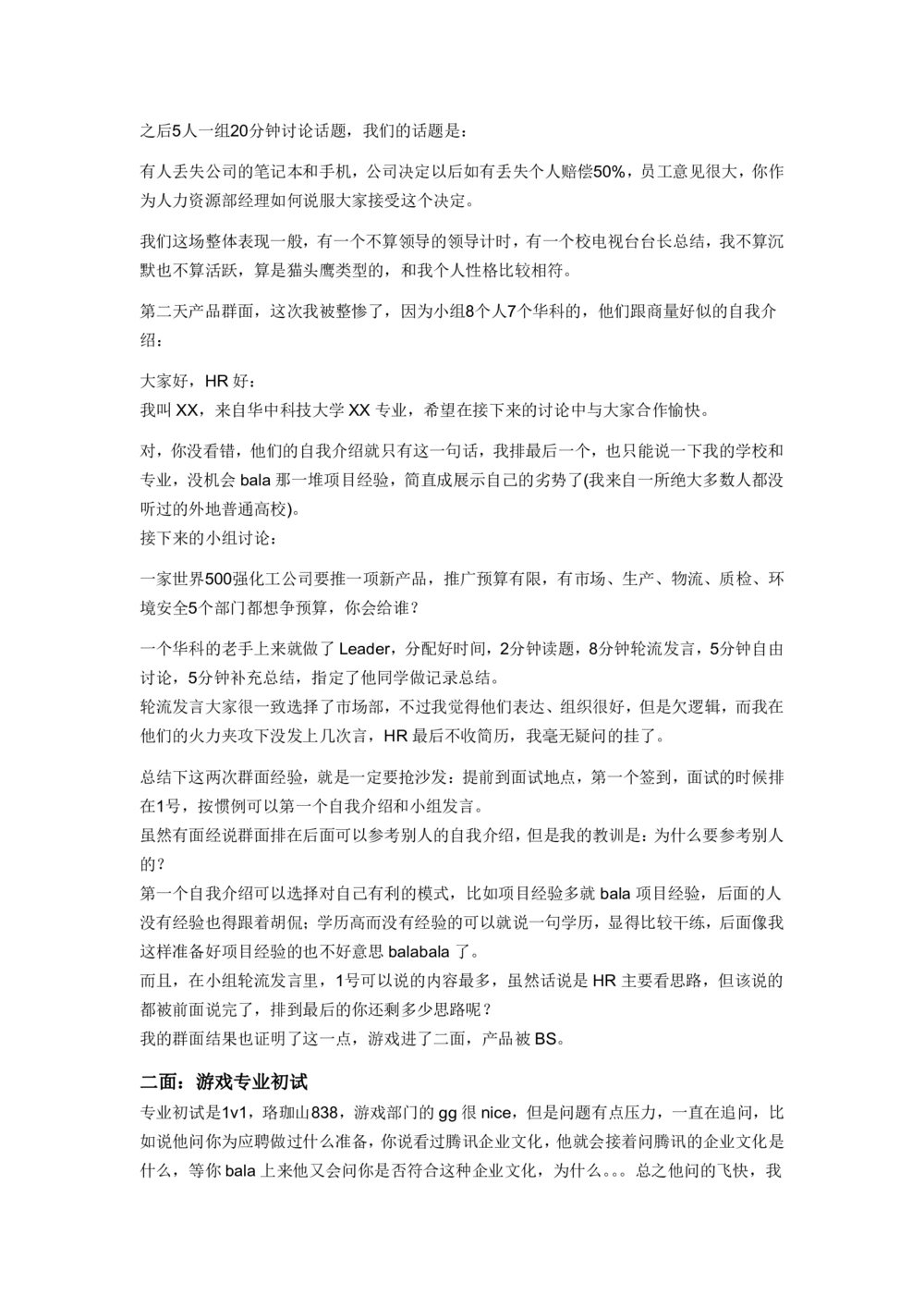 之后5人一组20分钟讨论话题，我们的话题是：

有人丢失公司的笔记本和手机，公司决定以后如有丢失个人赔偿50%，员工意见很大，你作为人力资源部经理如何说服大家接受这个决定。

我们这场整体表现一般，有一个不算领导的领导计时，有一个校电视台台长总结，我不算沉默也不算活跃，算是猫头鹰类型的，和我个人性格比较相符。

第二天产品群面，这次我被整惨了，因为小组8个人7个华科的，他们跟商量好似的自我介绍：

大家好，HR 好：
我叫 XX，来自华中科技大学 XX 专业，希望在接下来的讨论中与大家合作愉快。

对，你没看错，他们的自我介绍就只有这一句话，我排最后一个，也只能说一下我的学校和专业，没机会 bala 那一堆项目经验，简直成展示自己的劣势了(我来自一所绝大多数人都没听过的外地普通高校)。
接下来的小组讨论：

一家世界500强化工公司要推一项新产品，推广预算有限，有市场、生产、物流、质检、环境安全5个部门都想争预算，你会给谁？

一个华科的老手上来就做了 Leader，分配好时间，2分钟读题，8分钟轮流发言，5分钟自由讨论，5分钟补充总结，指定了他同学做记录总结。
轮流发言大家很一致选择了市场部，不过我觉得他们表达、组织很好，但是欠逻辑，而我在他们的火力夹攻下没发上几次言，HR 最后不收简历，我毫无疑问的挂了。

总结下这两次群面经验，就是一定要抢沙发：提前到面试地点，第一个签到，面试的时候排在1号，按惯例可以第一个自我介绍和小组发言。
虽然有面经说群面排在后面可以参考别人的自我介绍，但是我的教训是：为什么要参考别人的？
第一个自我介绍可以选择对自己有利的模式，比如项目经验多就 bala 项目经验，后面的人没有经验也得跟着胡侃；学历高而没有经验的可以就说一句学历，显得比较干练，后面像我这样准备好项目经验的也不好意思 balabala 了。
而且，在小组轮流发言里，1号可以说的内容最多，虽然话说是 HR 主要看思路，但该说的都被前面说完了，排到最后的你还剩多少思路呢？
我的群面结果也证明了这一点，游戏进了二面，产品被 BS。

二面：游戏专业初试
专业初试是1v1，珞珈山838，游戏部门的 gg 很 nice，但是问题有点压力，一直在追问，比如说他问你为应聘做过什么准备，你说看过腾讯企业文化，他就会接着问腾讯的企业文化是什么，等你 bala 上来他又会问你是否符合这种企业文化，为什么。。。总之他问的飞快，我